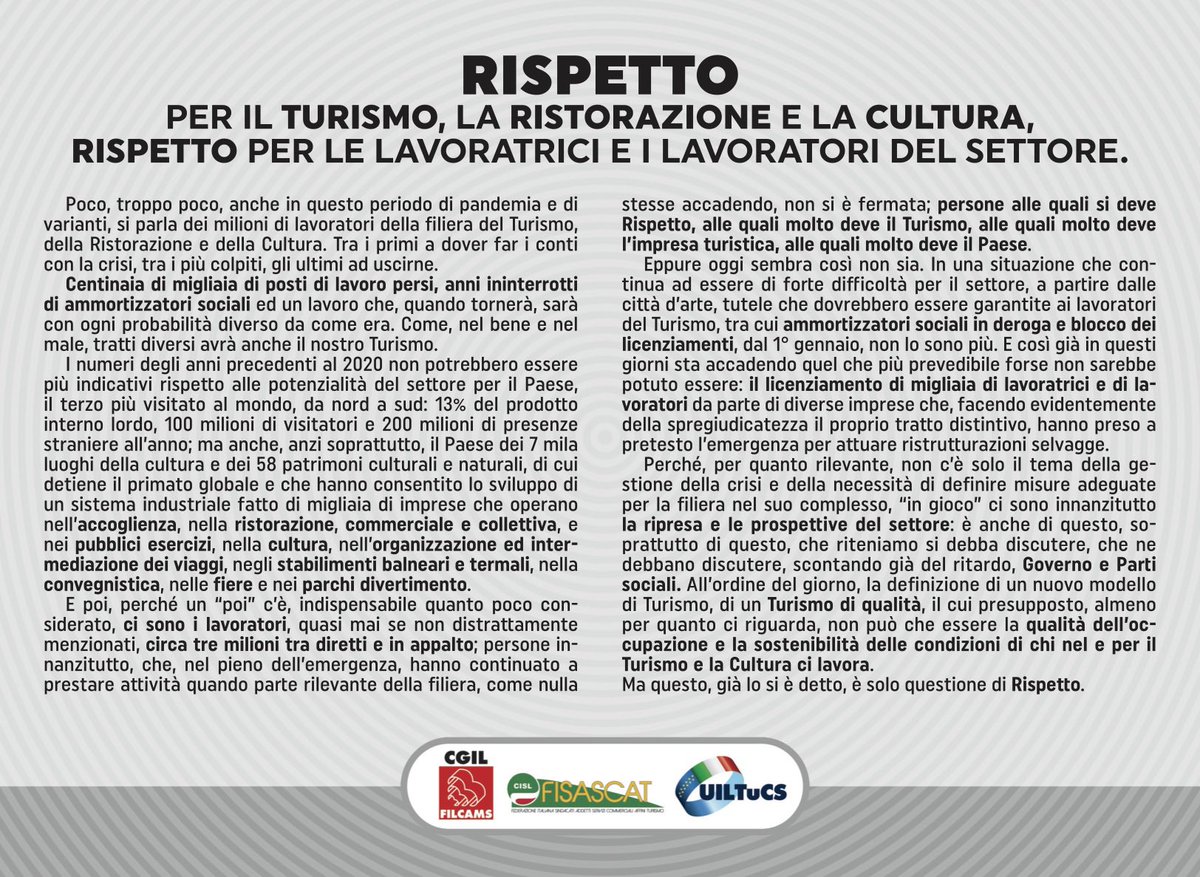 RISPETTO
PER IL TURISMO, LA RISTORAZIONE E LA CULTURA,
RISPETTO PER LE LAVORATRICI E I LAVORATORI DEL SETTORE.

Poco, troppo poco, anche in questo periodo di pandemia e di varianti, si parla dei milioni di lavoratori della filiera del Turismo, della Ristorazione e della Cultura. Tra i primi a dover far i conti con la crisi, tra i più colpiti, gli ultimi ad uscirne.

Centinaia di migliaia di posti di lavoro persi, anni ininterrotti di ammortizzatori sociali ed un lavoro che, quando tornerà, sarà con ogni probabilità diverso da come era. Come, nel bene e nel male, tratti diversi avrà anche il nostro Turismo.

I numeri degli anni precedenti al 2020 non potrebbero essere più indicativi rispetto alle potenzialità del settore per il Paese, il terzo più visitato al mondo, da nord a sud: 13% del prodotto interno lordo, 100 milioni di visitatori e 200 milioni di presenze straniere all'anno; ma anche, anzi soprattutto, il Paese dei 7 mila luoghi della cultura e dei 58 patrimoni culturali e naturali, di cui detiene il primato globale e che hanno consentito lo sviluppo di un sistema industriale fatto di migliaia di imprese che operano nell'accoglienza, nella ristorazione, commerciale e collettiva, e nei pubblici esercizi, nella cultura, nell'organizzazione ed intermediazione dei viaggi, negli stabilimenti balneari e termali, nella convegnistica, nelle fiere e nei parchi divertimento.

E poi, perché un "poi" c'è, indispensabile quanto poco considerato, ci sono i lavoratori, quasi mai se non distrattamente menzionati, circa tre milioni tra diretti e in appalto; persone innanzitutto, che, nel pieno dell'emergenza, hanno continuato a prestare attività quando parte rilevante della filiera, come nulla stesse accadendo, non si è fermata; persone alle quali si deve Rispetto, alle quali molto deve il Turismo, alle quali molto deve l'impresa turistica, alle quali molto deve il Paese.

Eppure oggi sembra così non sia. In una situazione che continua ad essere di forte difficoltà per il settore, a partire dalle città d'arte, tutele che dovrebbero essere garantite ai lavoratori del Turismo, tra cui ammortizzatori sociali in deroga e blocco dei licenziamenti, dal 1° gennaio, non lo sono più. E così già in questi giorni sta accadendo quel che più prevedibile forse non sarebbe potuto essere: il licenziamento di migliaia di lavoratrici e di lavoratori da parte di diverse imprese che, facendo evidentemente della spregiudicatezza il proprio tratto distintivo, hanno preso a pretesto l'emergenza per attuare ristrutturazioni selvagge.

Perché, per quanto rilevante, non c'è solo il tema della gestione della crisi e della necessità di definire misure adeguate per la filiera nel suo complesso, "in gioco" ci sono innanzitutto la ripresa e le prospettive del settore: è anche di questo, soprattutto di questo, che riteniamo si debba discutere, che ne debbano discutere, scontando già del ritardo, Governo e Parti sociali. All'ordine del giorno, la definizione di un nuovo modello di Turismo, di un Turismo di qualità, il cui presupposto, almeno per quanto ci riguarda, non può che essere la qualità dell'occupazione e la sostenibilità delle condizioni di chi nel e per il Turismo e la Cultura ci lavora.
Ma questo, già lo si è detto, è solo questione di Rispetto.

CGIL
FILCAMS
CISL FISASCAT
FEDERAZIONE ITALIANA SINDACATI ADDETTI SERVIZI COMMERCIALI AFFINI TURISMO
UILTuCS